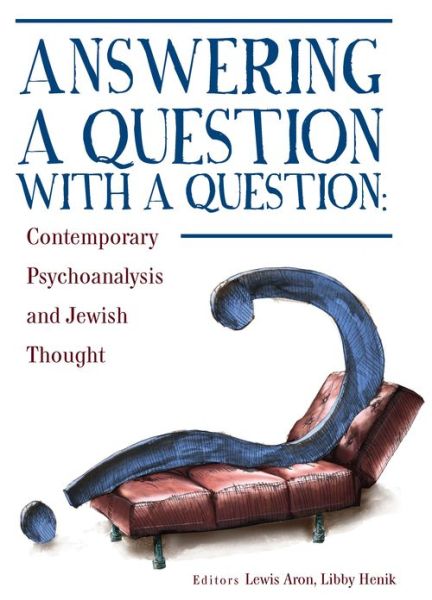 ANSWERING A QUESTION WITH A QUESTION:

Contemporary Psychoanalysis and Jewish Thought

Editors Lewis Aron, Libby Henik